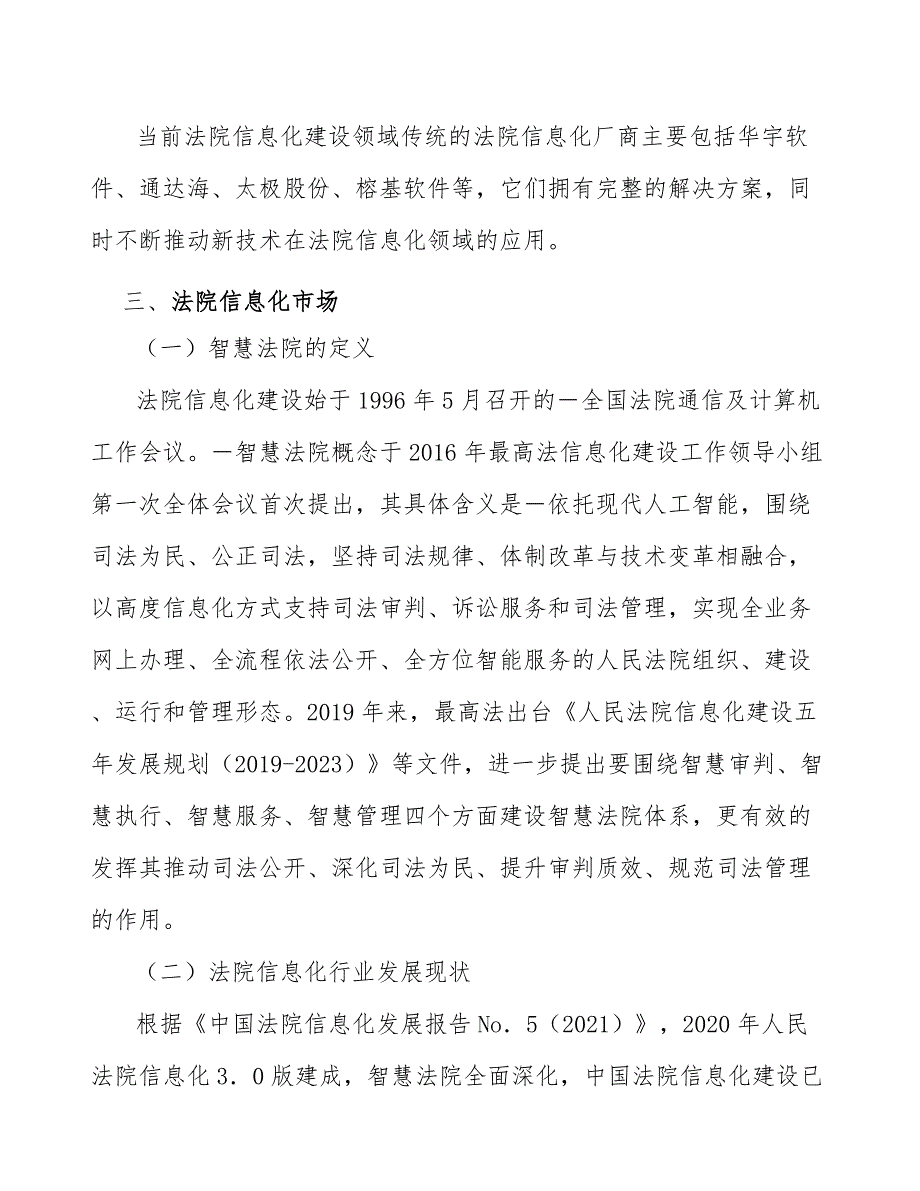 当前法院信息化建设领域传统的法院信息化厂商主要包括华宇软件、通达海、太极股份、榕基软件等，它们拥有完整的解决方案，同时不断推动新技术在法院信息化领域的应用。

三、法院信息化市场

（一）智慧法院的定义

法院信息化建设始于1996年5月召开的一全国法院通信及计算机工作会议。一智慧法院概念于2016年最高法信息化建设工作领导小组第一次全体会议首次提出，其具体含义是一依托现代人工智能，围绕司法为民、公正司法，坚持司法规律、体制改革与技术变革相融合，以高度信息化方式支持司法审判、诉讼服务和司法管理，实现全业务网上办理、全流程依法公开、全方位智能服务的人民法院组织、建设、运行和管理形态。2019年来，最高法出台《人民法院信息化建设五年发展规划（2019-2023）》等文件，进一步提出要围绕智慧审判、智慧执行、智慧服务、智慧管理四个方面建设智慧法院体系，更有效的发挥其推动司法公开、深化司法为民、提升审判质效、规范司法管理的作用。

（二）法院信息化行业发展现状

根据《中国法院信息化发展报告No．5（2021）》，2020年人民法院信息化3．0版建成，智慧法院全面深化，中国法院信息化建设已